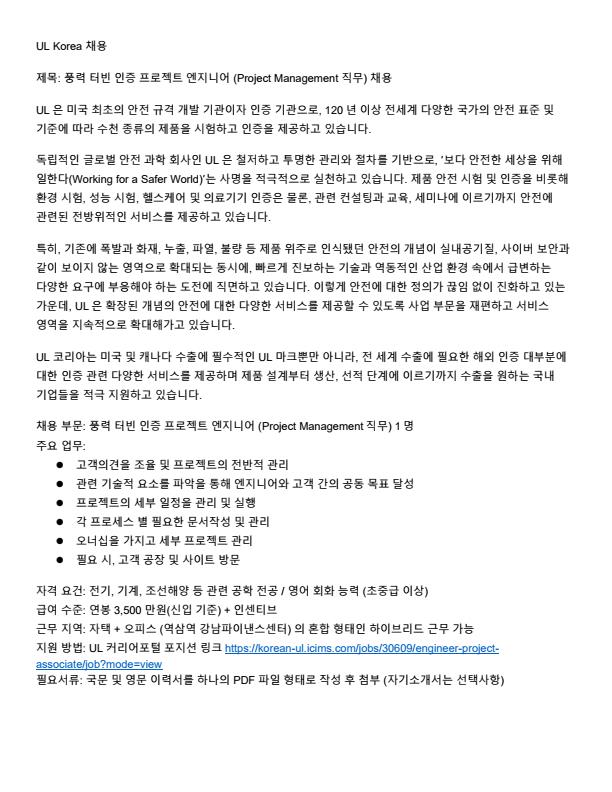 UL Korea 채용

제목: 풍력 터빈 인증 프로젝트 엔지니어 (Project Management 직무) 채용

UL 은 미국 최초의 안전 규격 개발 기관이자 인증 기관으로, 120 년 이상 전세계 다양한 국가의 안전 표준 및 기준에 따라 수천 종류의 제품을 시험하고 인증을 제공하고 있습니다.

독립적인 글로벌 안전 과학 회사인 UL 은 철저하고 투명한 관리와 절차를 기반으로, '보다 안전한 세상을 위해 일한다(Working for a Safer World)'는 사명을 적극적으로 실천하고 있습니다. 제품 안전 시험 및 인증을 비롯해 환경 시험, 성능 시험, 헬스케어 및 의료기기 인증은 물론, 관련 컨설팅과 교육, 세미나에 이르기까지 안전에 관련된 전방위적인 서비스를 제공하고 있습니다.

특히, 기존에 폭발과 화재, 누출, 파열, 불량 등 제품 위주로 인식됐던 안전의 개념이 실내공기질, 사이버 보안과 같이 보이지 않는 영역으로 확대되는 동시에, 빠르게 진보하는 기술과 역동적인 산업 환경 속에서 급변하는 다양한 요구에 부응해야 하는 도전에 직면하고 있습니다. 이렇게 안전에 대한 정의가 끊임 없이 진화하고 있는 가운데, UL 은 확장된 개념의 안전에 대한 다양한 서비스를 제공할 수 있도록 사업 부문을 재편하고 서비스 영역을 지속적으로 확대해가고 있습니다.

UL 코리아는 미국 및 캐나다 수출에 필수적인 UL 마크뿐만 아니라, 전 세계 수출에 필요한 해외 인증 대부분에 대한 인증 관련 다양한 서비스를 제공하며 제품 설계부터 생산, 선적 단계에 이르기까지 수출을 원하는 국내 기업들을 적극 지원하고 있습니다.

채용 부문: 풍력 터빈 인증 프로젝트 엔지니어 (Project Management 직무) 1 명
주요 업무:
● 고객의견을 조율 및 프로젝트의 전반적 관리
● 관련 기술적 요소를 파악을 통해 엔지니어와 고객 간의 공동 목표 달성
● 프로젝트의 세부 일정을 관리 및 실행
● 각 프로세스 별 필요한 문서작성 및 관리
● 오너십을 가지고 세부 프로젝트 관리
● 필요 시, 고객 공장 및 사이트 방문

자격 요건: 전기, 기계, 조선해양 등 관련 공학 전공 / 영어 회화 능력 (초중급 이상)
급여 수준: 연봉 3,500 만원(신입 기준) + 인센티브
근무 지역: 자택 + 오피스 (역삼역 강남파이낸스센터) 의 혼합 형태인 하이브리드 근무 가능
지원 방법: UL 커리어포털 포지션 링크 https://korean-ul.icims.com/jobs/30609/engineer-project-associate/job?mode=view
필요서류: 국문 및 영문 이력서를 하나의 PDF 파일 형태로 작성 후 첨부 (자기소개서는 선택사항)